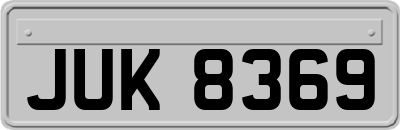 JUK 8369